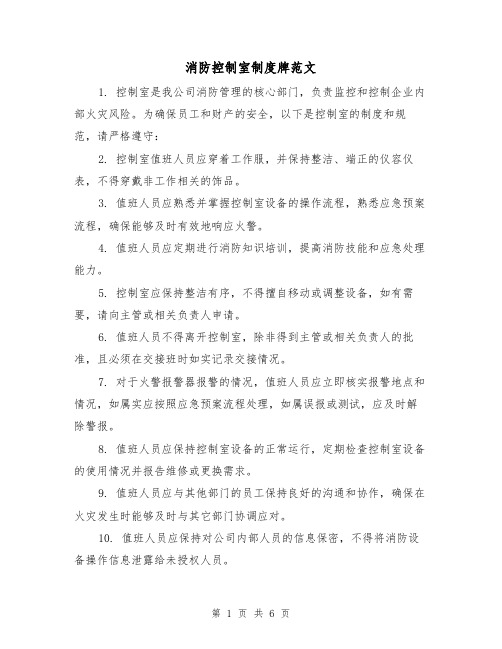 消防控制室制度牌范文

1. 控制室是我公司消防管理的核心部门，负责监控和控制企业内部火灾风险。为确保员工和财产的安全，以下是控制室的制度和规范，请严格遵守：

2. 控制室值班人员应穿着工作服，并保持整洁、端正的仪容仪表，不得穿戴非工作相关的饰品。

3. 值班人员应熟悉并掌握控制室设备的操作流程，熟悉应急预案流程，确保能够及时有效地响应火警。

4. 值班人员应定期进行消防知识培训，提高消防技能和应急处理能力。

5. 控制室应保持整洁有序，不得擅自移动或调整设备，如有需要，请向主管或相关负责人申请。

6. 值班人员不得离开控制室，除非得到主管或相关负责人的批准，且必须在交接班时如实记录交接情况。

7. 对于火警报警器报警的情况，值班人员应立即核实报警地点和情况，如属实应按照应急预案流程处理，如属误报或测试，应及时解除警报。

8. 值班人员应保持控制室设备的正常运行，定期检查控制室设备的使用情况并报告维修或更换需求。

9. 值班人员应与其他部门的员工保持良好的沟通和协作，确保在火灾发生时能够及时与其它部门协调应对。

10. 值班人员应保持对公司内部人员的信息保密，不得将消防设备操作信息泄露给未授权人员。

第 1 页 共 6 页